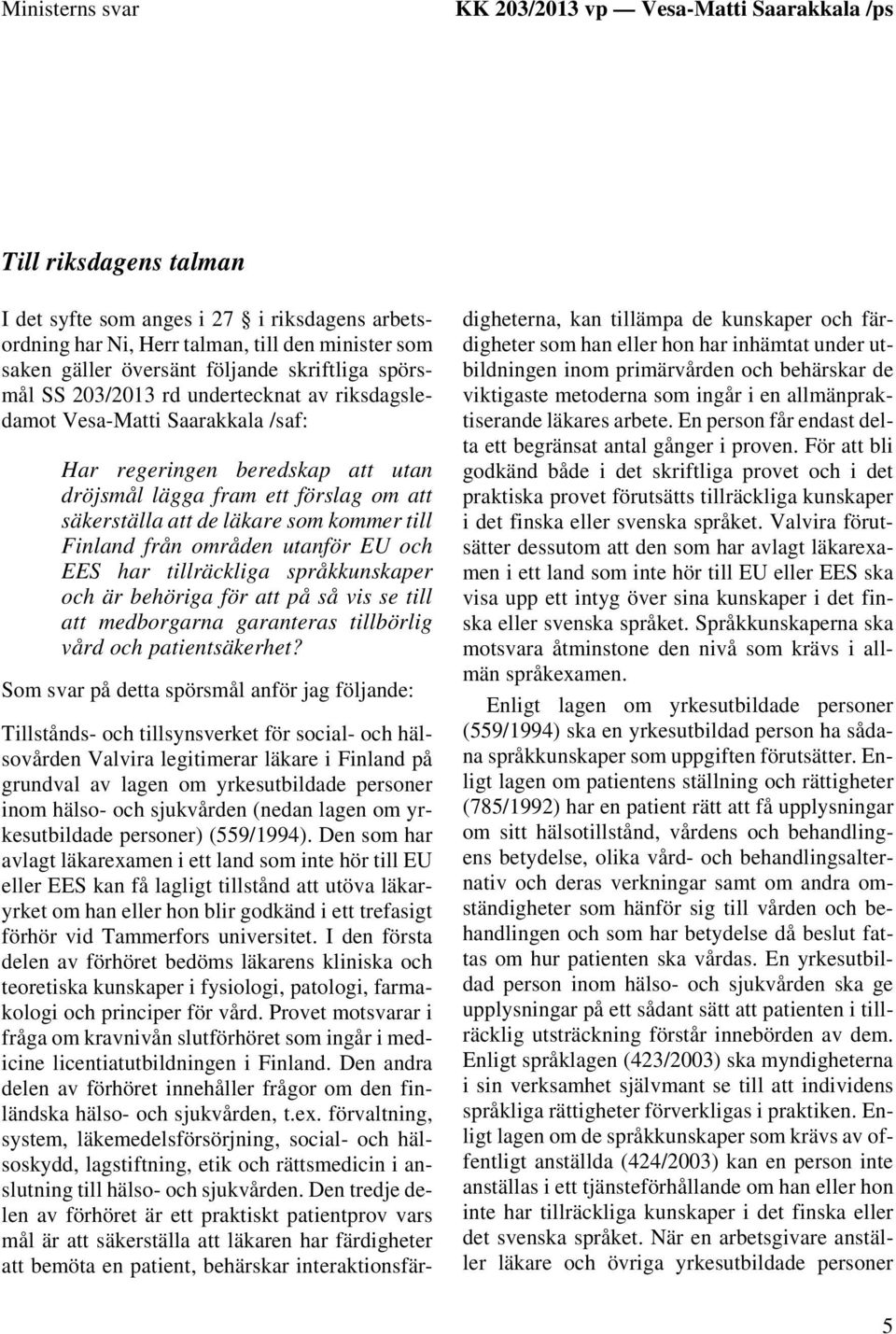 Ministerns svar

KK 203/2013 vp — Vesa-Matti Saarakkala /ps

Till riksdagens talman

I det syfte som anges i 27 § i riksdagens arbetsordning har Ni, Herr talman, till den minister som saken gäller översänt följande skriftliga spörsmål SS 203/2013 rd undertecknat av riksdagsledamot Vesa-Matti Saarakkala /saf:

Har regeringen beredskap att utan dröjsmål lägga fram ett förslag om att säkerställa att de läkare som kommer till Finland från områden utanför EU och EES har tillräckliga språkkunskaper och är behöriga för att på så vis se till att medborgarna garanteras tillbörlig vård och patientsäkerhet?

Som svar på detta spörsmål anför jag följande:

Tillstånds- och tillsynsverket för social- och hälsovården Valvira legitimerar läkare i Finland på grundval av lagen om yrkesutbildade personer inom hälso- och sjukvården (nedan lagen om yrkesutbildade personer) (559/1994). Den som har avlagt läkarexamen i ett land som inte hör till EU eller EES kan få lagligt tillstånd att utöva läkaryrket om han eller hon blir godkänd i ett trefasigt förhör vid Tammerfors universitet. I den första delen av förhöret bedöms läkarens kliniska och teoretiska kunskaper i fysiologi, patologi, farmakologi och principer för vård. Provet motsvarar i fråga om kravnivån slutförhöret som ingår i medicine licentiatutbildningen i Finland. Den andra delen av förhöret innehåller frågor om den finländska hälso- och sjukvården, t.ex. förvaltning, system, läkemedelsförsörjning, social- och hälsoskydd, lagstiftning, etik och rättsmedicin i anslutning till hälso- och sjukvården. Den tredje delen av förhöret är ett praktiskt patientprov vars mål är att säkerställa att läkaren har färdigheter att bemöta en patient, behärskar interaktionsfärdigheterna, kan tillämpa de kunskaper och färdigheter som han eller hon har inhämtat under utbildningen inom primärvården och behärskar de viktigaste metoderna som ingår i en allmänpraktiserande läkares arbete. En person får endast delta ett begränsat antal gånger i proven. För att bli godkänd både i det skriftliga provet och i det praktiska provet förutsätts tillräckliga kunskaper i det finska eller svenska språket. Valvira förutsätter dessutom att den som har avlagt läkarexamen i ett land som inte hör till EU eller EES ska visa upp ett intyg över sina kunskaper i det finska eller svenska språket. Språkkunskaperna ska motsvara åtminstone den nivå som krävs i allmän språkexamen.

Enligt lagen om yrkesutbildade personer (559/1994) ska en yrkesutbildad person ha sådana språkkunskaper som uppgiften förutsätter. Enligt lagen om patientens ställning och rättigheter (785/1992) har en patient rätt att få upplysningar om sitt hälsotillstånd, vårdens och behandlingens betydelse, olika vård- och behandlingsalternativ och deras verkningar samt om andra omständigheter som hänför sig till vården och behandlingen och som har betydelse då beslut fattas om hur patienten ska vårdas. En yrkesutbildad person inom hälso- och sjukvården ska ge upplysningar på ett sådant sätt att patienten i tillräcklig utsträckning förstår innebörden av dem. Enligt språklagen (423/2003) ska myndigheterna i sin verksamhet självmant se till att individens språkliga rättigheter förverkligas i praktiken. Enligt lagen om de språkkunskaper som krävs av offentligt anställda (424/2003) kan en person inte anställas i ett tjänsteförhållande om han eller hon inte har tillräckliga kunskaper i det finska eller det svenska språket. När en arbetsgivare anställer läkare och övriga yrkesutbildade personer

5